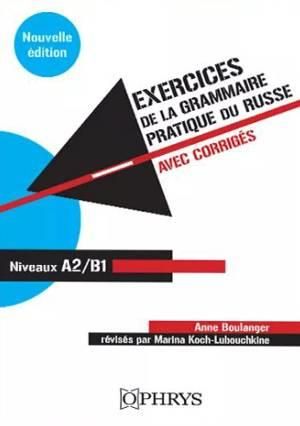 Nouvelle édition

EXERCICES
DE LA GRAMMAIRE
PRATIQUE DU RUSSE

AVEC CORRIGÉS

Niveaux A2/B1

Anne Boulanger
révisés par Marina Koch-Lubouchkine

OPHRYS